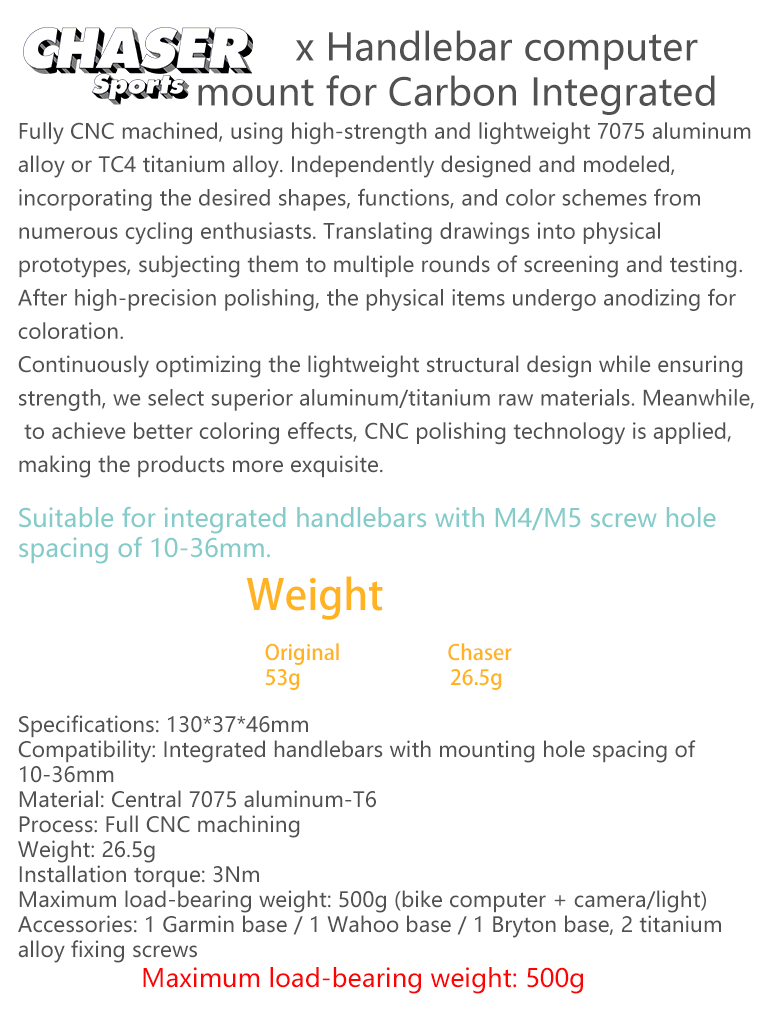 CHASER Sports x Handlebar computer mount for Carbon Integrated

Fully CNC machined, using high-strength and lightweight 7075 aluminum alloy or TC4 titanium alloy. Independently designed and modeled, incorporating the desired shapes, functions, and color schemes from numerous cycling enthusiasts. Translating drawings into physical prototypes, subjecting them to multiple rounds of screening and testing. After high-precision polishing, the physical items undergo anodizing for coloration.
Continuously optimizing the lightweight structural design while ensuring strength, we select superior aluminum/titanium raw materials. Meanwhile, to achieve better coloring effects, CNC polishing technology is applied, making the products more exquisite.

Suitable for integrated handlebars with M4/M5 screw hole spacing of 10-36mm.

Weight

Original
53g

Chaser
26.5g

Specifications: 130*37*46mm
Compatibility: Integrated handlebars with mounting hole spacing of 10-36mm
Material: Central 7075 aluminum-T6
Process: Full CNC machining
Weight: 26.5g
Installation torque: 3Nm
Maximum load-bearing weight: 500g (bike computer + camera/light)
Accessories: 1 Garmin base / 1 Wahoo base / 1 Bryton base, 2 titanium alloy fixing screws

Maximum load-bearing weight: 500g